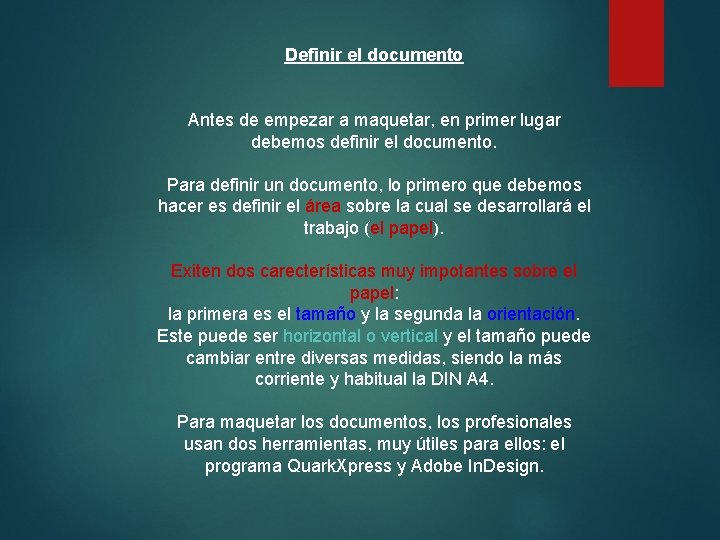 Definir el documento

Antes de empezar a maquetar, en primer lugar debemos definir el documento.

Para definir un documento, lo primero que debemos hacer es definir el área sobre la cual se desarrollará el trabajo (el papel).

Exiten dos carecterísticas muy impotantes sobre el papel:
la primera es el tamaño y la segunda la orientación. Este puede ser horizontal o vertical y el tamaño puede cambiar entre diversas medidas, siendo la más corriente y habitual la DIN A4.

Para maquetar los documentos, los profesionales usan dos herramientas, muy útiles para ellos: el programa QuarkXpress y Adobe InDesign.